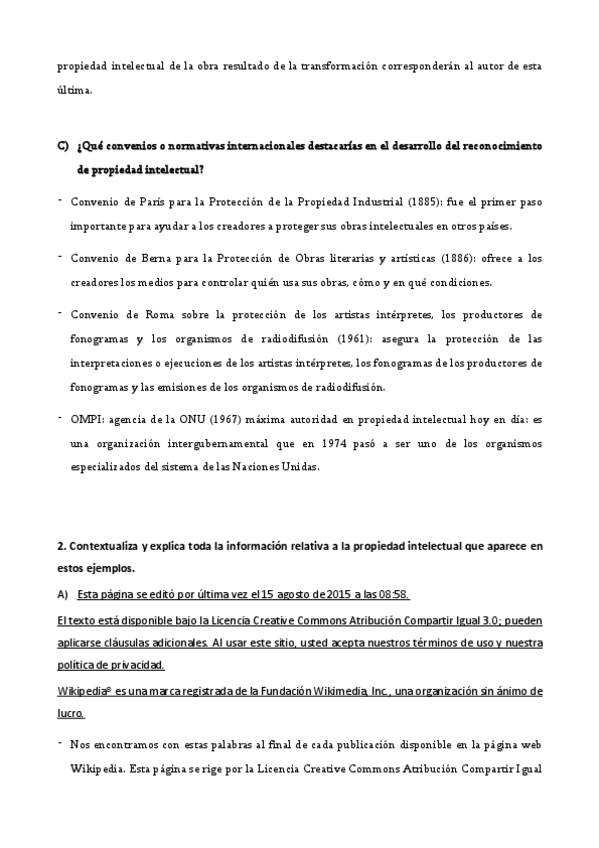 propiedad intelectual de la obra resultado de la transformación corresponderán al autor de esta última.

C) ¿Qué convenios o normativas internacionales destacarías en el desarrollo del reconocimiento de propiedad intelectual?

- Convenio de París para la Protección de la Propiedad Industrial (1885): fue el primer paso importante para ayudar a los creadores a proteger sus obras intelectuales en otros países.

- Convenio de Berna para la Protección de Obras literarias y artísticas (1886): ofrece a los creadores los medios para controlar quién usa sus obras, cómo y en qué condiciones.

- Convenio de Roma sobre la protección de los artistas intérpretes, los productores de fonogramas y los organismos de radiodifusión (1961): asegura la protección de las interpretaciones o ejecuciones de los artistas intérpretes, los fonogramas de los productores de fonogramas y las emisiones de los organismos de radiodifusión.

- OMPI: agencia de la ONU (1967) máxima autoridad en propiedad intelectual hoy en día: es una organización intergubernamental que en 1974 pasó a ser uno de los organismos especializados del sistema de las Naciones Unidas.

2. Contextualiza y explica toda la información relativa a la propiedad intelectual que aparece en estos ejemplos.

A) Esta página se editó por última vez el 15 agosto de 2015 a las 08:58.

El texto está disponible bajo la Licencia Creative Commons Atribución Compartir Igual 3.0; pueden aplicarse cláusulas adicionales. Al usar este sitio, usted acepta nuestros términos de uso y nuestra política de privacidad.

Wikipedia® es una marca registrada de la Fundación Wikimedia, Inc., una organización sin ánimo de lucro.

- Nos encontramos con estas palabras al final de cada publicación disponible en la página web Wikipedia. Esta página se rige por la Licencia Creative Commons Atribución Compartir Igual